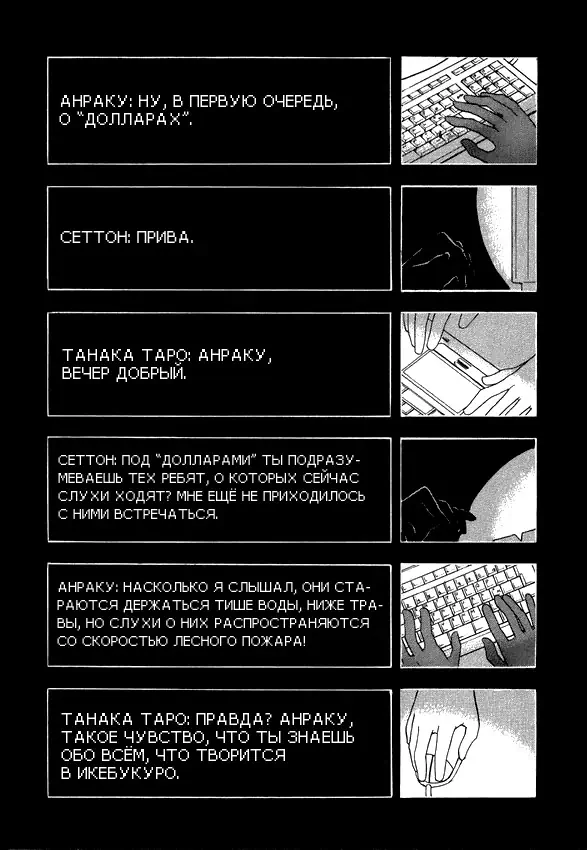 АНРАКУ: НУ, В ПЕРВУЮ ОЧЕРЕДЬ, О "ДОЛЛАРАХ".

СЕТТОН: ПРИВА.

ТАНАКА ТАРО: АНРАКУ, ВЕЧЕР ДОБРЫЙ.

СЕТТОН: ПОД "ДОЛЛАРАМИ" ТЫ ПОДРАЗУМЕВАЕШЬ ТЕХ РЕБЯТ, О КОТОРЫХ СЕЙЧАС СЛУХИ ХОДЯТ? МНЕ ЕЩЁ НЕ ПРИХОДИЛОСЬ С НИМИ ВСТРЕЧАТЬСЯ.

АНРАКУ: НАСКОЛЬКО Я СЛЫШАЛ, ОНИ СТАРАЮТСЯ ДЕРЖАТЬСЯ ТИШЕ ВОДЫ, НИЖЕ ТРАВЫ, НО СЛУХИ О НИХ РАСПРОСТРАНЯЮТСЯ СО СКОРОСТЬЮ ЛЕСНОГО ПОЖАРА!

ТАНАКА ТАРО: ПРАВДА? АНРАКУ, ТАКОЕ ЧУВСТВО, ЧТО ТЫ ЗНАЕШЬ ОБО ВСЁМ, ЧТО ТВОРИТСЯ В ИКЕБУКУРО.